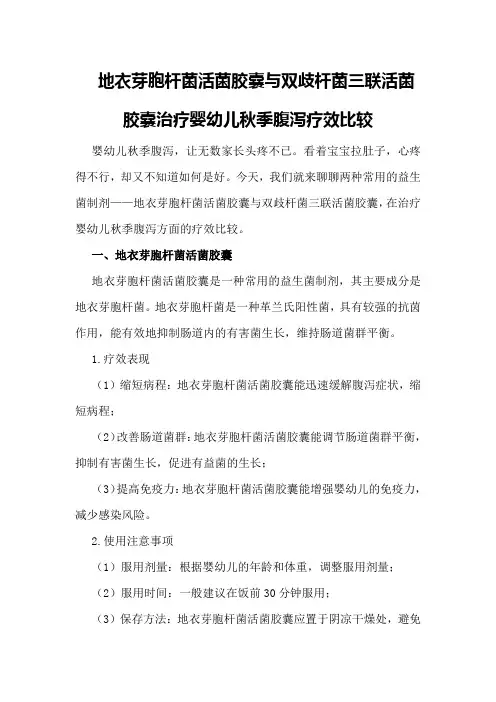 地衣芽胞杆菌活菌胶囊与双歧杆菌三联活菌胶囊治疗婴幼儿秋季腹泻疗效比较

婴幼儿秋季腹泻，让无数家长头疼不已。看着宝宝拉肚子，心疼得不行，却又不知道如何是好。今天，我们就来聊聊两种常用的益生菌制剂——地衣芽胞杆菌活菌胶囊与双歧杆菌三联活菌胶囊，在治疗婴幼儿秋季腹泻方面的疗效比较。

一、地衣芽胞杆菌活菌胶囊

地衣芽胞杆菌活菌胶囊是一种常用的益生菌制剂，其主要成分是地衣芽胞杆菌。地衣芽胞杆菌是一种革兰氏阳性菌，具有较强的抗菌作用，能有效地抑制肠道内的有害菌生长，维持肠道菌群平衡。

1.疗效表现

（1）缩短病程：地衣芽胞杆菌活菌胶囊能迅速缓解腹泻症状，缩短病程；

（2）改善肠道菌群：地衣芽胞杆菌活菌胶囊能调节肠道菌群平衡，抑制有害菌生长，促进有益菌的生长；

（3）提高免疫力：地衣芽胞杆菌活菌胶囊能增强婴幼儿的免疫力，减少感染风险。

2.使用注意事项

（1）服用剂量：根据婴幼儿的年龄和体重，调整服用剂量；

（2）服用时间：一般建议在饭前30分钟服用；

（3）保存方法：地衣芽胞杆菌活菌胶囊应置于阴凉干燥处，避免